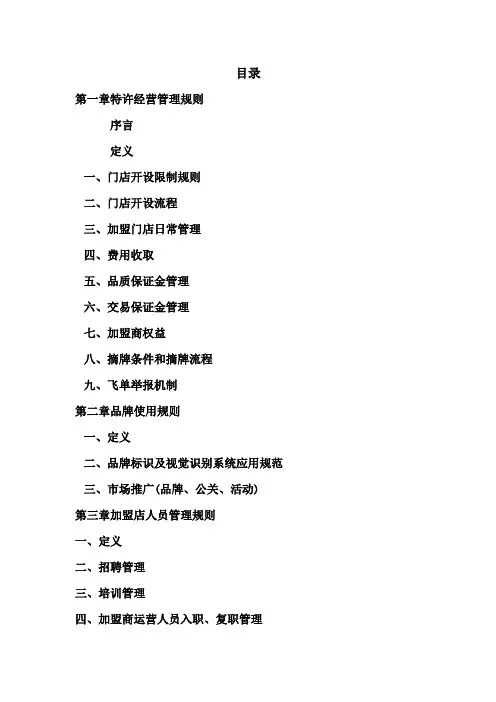 目录

第一章特许经营管理规则

序言

定义

一、门店开设限制规则

二、门店开设流程

三、加盟门店日常管理

四、费用收取

五、品质保证金管理

六、交易保证金管理

七、加盟商权益

八、摘牌条件和摘牌流程

九、飞单举报机制

第二章品牌使用规则

一、定义

二、品牌标识及视觉识别系统应用规范

三、市场推广(品牌、公关、活动)

第三章加盟店人员管理规则

一、定义

二、招聘管理

三、培训管理

四、加盟商运营人员入职、复职管理